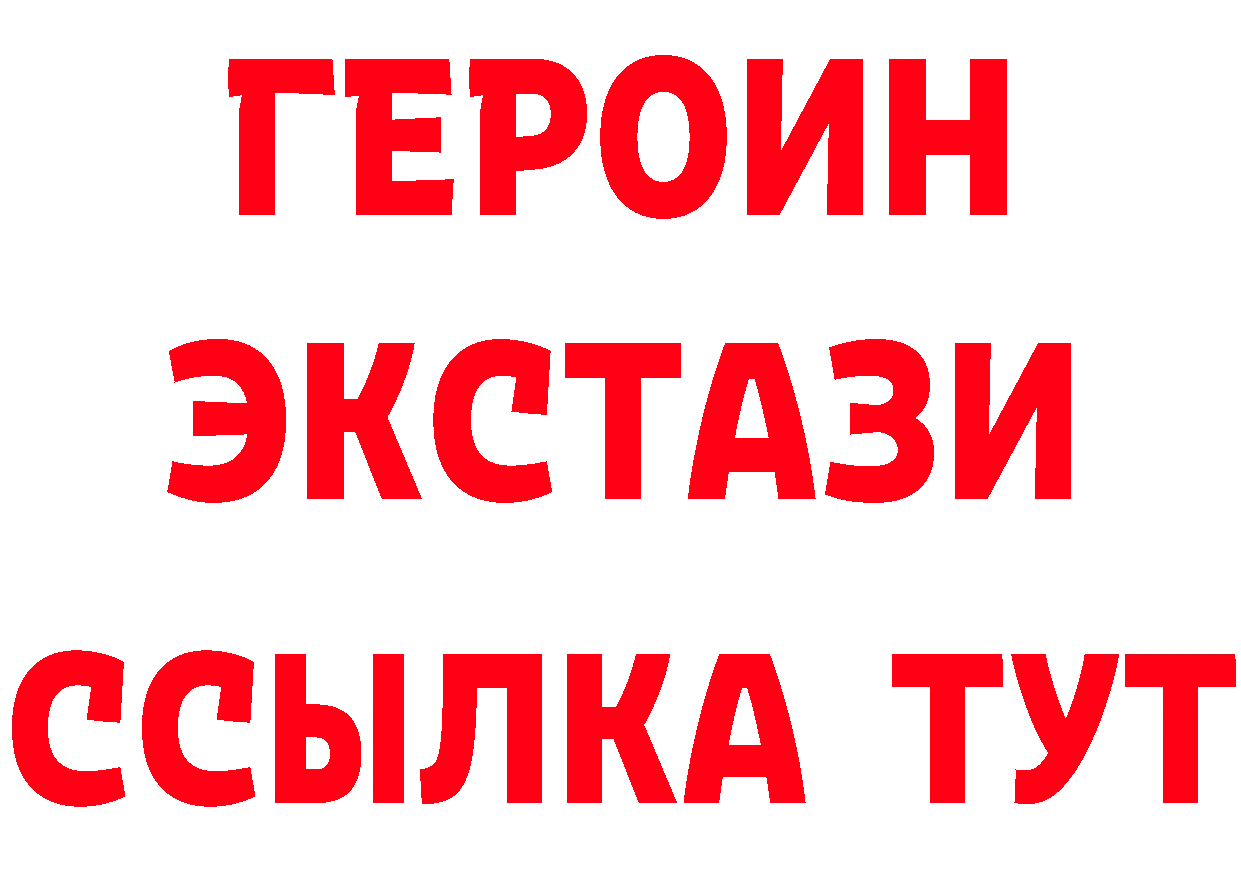 ГЕРОИН
ЭКСТАЗИ
ССЫЛКА ТУТ